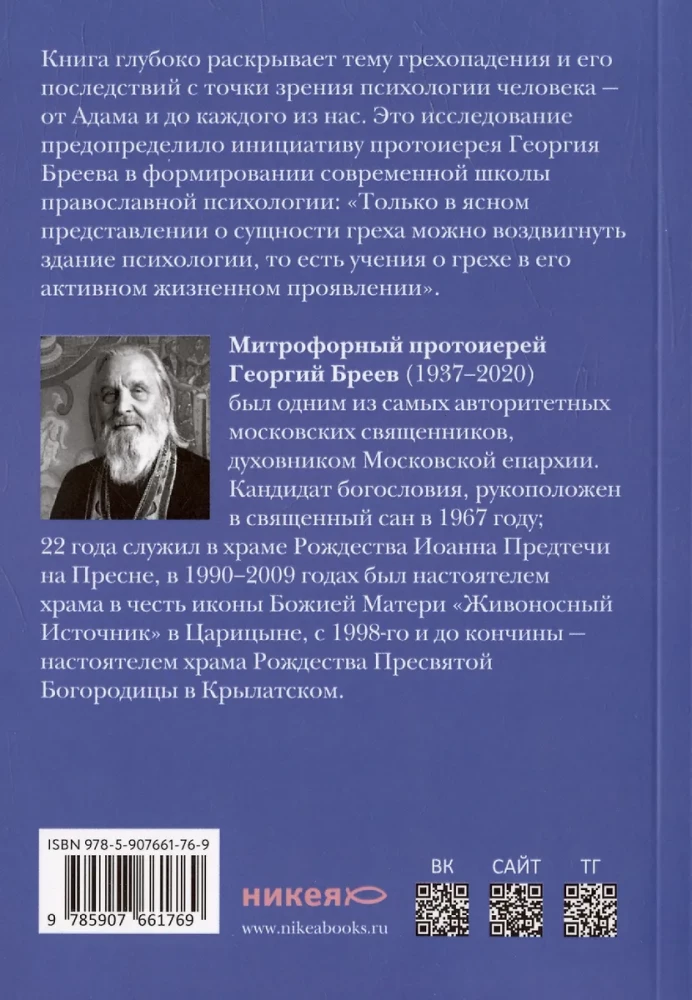 Книга глубоко раскрывает тему грехопадения и его последствий с точки зрения психологии человека — от Адама и до каждого из нас. Это исследование предопределило инициативу протоиерея Георгия Бреева в формировании современной школы православной психологии: «Только в ясном представлении о сущности греха можно воздвигнуть здание психологии, то есть учения о грехе в его активном жизненном проявлении».

**Митрофорный протоиерей Георгий Бреев** (1937–2020) был одним из самых авторитетных московских священников, духовником Московской епархии. Кандидат богословия, рукоположен в священный сан в 1967 году; 22 года служил в храме Рождества Иоанна Предтечи на Пресне, в 1990–2009 годах был настоятелем храма в честь иконы Божией Матери «Живоносный Источник» в Царицыне, с 1998-го и до кончины — настоятелем храма Рождества Пресвятой Богородицы в Крылатском.

ISBN 978-5-907661-76-9

9 785907 661769

никея

www.nikeabooks.ru

ВК САЙТ ТГ